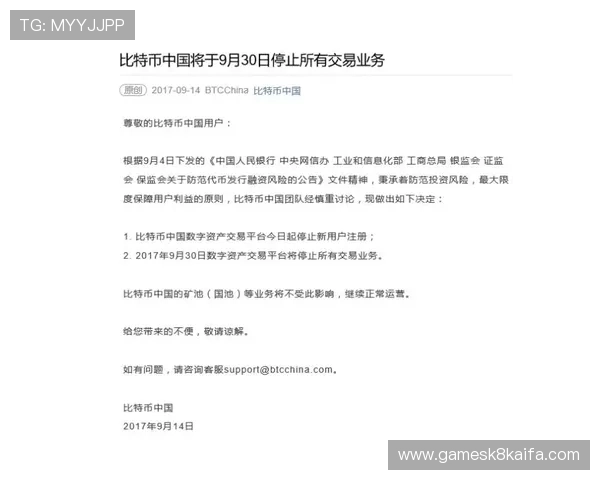 TG: MYYJJPP

比特币中国将于9月30日停止所有交易业务

原创 2017-09-14 BTCChina 比特币中国

尊敬的比特币中国用户：

根据9月4日下发的《中国人民银行 中央网信办 工业和信息化部 工商总局 银监会 证监会 保监会关于防范代币发行融资风险的公告》文件精神，秉承着防范投资风险，最大限度保障用户利益的原则，比特币中国团队经慎重讨论，现做出如下决定：

1. 比特币中国数字资产交易平台今日起停止新用户注册；
2. 2017年9月30日数字资产交易平台将停止所有交易业务。

比特币中国的矿池（国池）等业务将不受此影响，继续正常运营。

给您带来的不便，敬请谅解。

如有问题，请咨询客服support@btcchina.com。

比特币中国
2017年9月14日

www.gamesk8kaifa.com